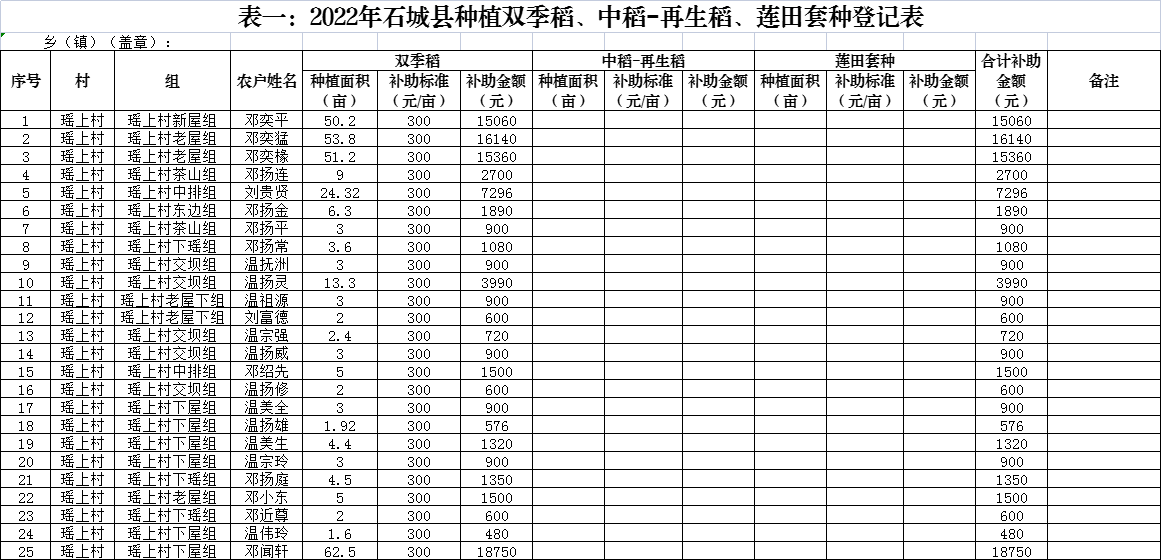 表一：2022年石城县种植双季稻、中稻-再生稻、莲田套种登记表

乡（镇）（盖章）：

| 序号 | 村 | 组 | 农户姓名 | 双季稻 种植面积（亩） | 双季稻 补助标准（元/亩） | 双季稻 补助金额（元） | 中稻-再生稻 种植面积（亩） | 中稻-再生稻 补助标准（元/亩） | 中稻-再生稻 补助金额（元） | 莲田套种 种植面积（亩） | 莲田套种 补助标准（元/亩） | 莲田套种 补助金额（元） | 合计补助金额（元） | 备注 |
|---|---|---|---|---|---|---|---|---|---|---|---|---|---|---|
| 1 | 瑶上村 | 瑶上村新屋组 | 邓奕平 | 50.2 | 300 | 15060 | | | | | | | 15060 | |
| 2 | 瑶上村 | 瑶上村老屋组 | 邓奕猛 | 53.8 | 300 | 16140 | | | | | | | 16140 | |
| 3 | 瑶上村 | 瑶上村老屋组 | 邓奕椽 | 51.2 | 300 | 15360 | | | | | | | 15360 | |
| 4 | 瑶上村 | 瑶上村茶山组 | 邓扬连 | 9 | 300 | 2700 | | | | | | | 2700 | |
| 5 | 瑶上村 | 瑶上村中排组 | 刘贵贤 | 24.32 | 300 | 7296 | | | | | | | 7296 | |
| 6 | 瑶上村 | 瑶上村东边组 | 邓扬金 | 6.3 | 300 | 1890 | | | | | | | 1890 | |
| 7 | 瑶上村 | 瑶上村茶山组 | 邓扬平 | 3 | 300 | 900 | | | | | | | 900 | |
| 8 | 瑶上村 | 瑶上村下瑶组 | 邓扬常 | 3.6 | 300 | 1080 | | | | | | | 1080 | |
| 9 | 瑶上村 | 瑶上村交坝组 | 温抚洲 | 3 | 300 | 900 | | | | | | | 900 | |
| 10 | 瑶上村 | 瑶上村交坝组 | 温扬灵 | 13.3 | 300 | 3990 | | | | | | | 3990 | |
| 11 | 瑶上村 | 瑶上村老屋下组 | 温祖源 | 3 | 300 | 900 | | | | | | | 900 | |
| 12 | 瑶上村 | 瑶上村老屋下组 | 刘富德 | 2 | 300 | 600 | | | | | | | 600 | |
| 13 | 瑶上村 | 瑶上村交坝组 | 温宗强 | 2.4 | 300 | 720 | | | | | | | 720 | |
| 14 | 瑶上村 | 瑶上村交坝组 | 温扬威 | 3 | 300 | 900 | | | | | | | 900 | |
| 15 | 瑶上村 | 瑶上村中排组 | 邓绍先 | 5 | 300 | 1500 | | | | | | | 1500 | |
| 16 | 瑶上村 | 瑶上村交坝组 | 温扬修 | 2 | 300 | 600 | | | | | | | 600 | |
| 17 | 瑶上村 | 瑶上村下屋组 | 温美全 | 3 | 300 | 900 | | | | | | | 900 | |
| 18 | 瑶上村 | 瑶上村下屋组 | 温扬雄 | 1.92 | 300 | 576 | | | | | | | 576 | |
| 19 | 瑶上村 | 瑶上村下屋组 | 温美生 | 4.4 | 300 | 1320 | | | | | | | 1320 | |
| 20 | 瑶上村 | 瑶上村下屋组 | 温宗玲 | 3 | 300 | 900 | | | | | | | 900 | |
| 21 | 瑶上村 | 瑶上村下瑶组 | 邓扬庭 | 4.5 | 300 | 1350 | | | | | | | 1350 | |
| 22 | 瑶上村 | 瑶上村老屋组 | 邓小东 | 5 | 300 | 1500 | | | | | | | 1500 | |
| 23 | 瑶上村 | 瑶上村下瑶组 | 邓近尊 | 2 | 300 | 600 | | | | | | | 600 | |
| 24 | 瑶上村 | 瑶上村下屋组 | 温伟玲 | 1.6 | 300 | 480 | | | | | | | 480 | |
| 25 | 瑶上村 | 瑶上村下屋组 | 邓闻轩 | 62.5 | 300 | 18750 | | | | | | | 18750 | |